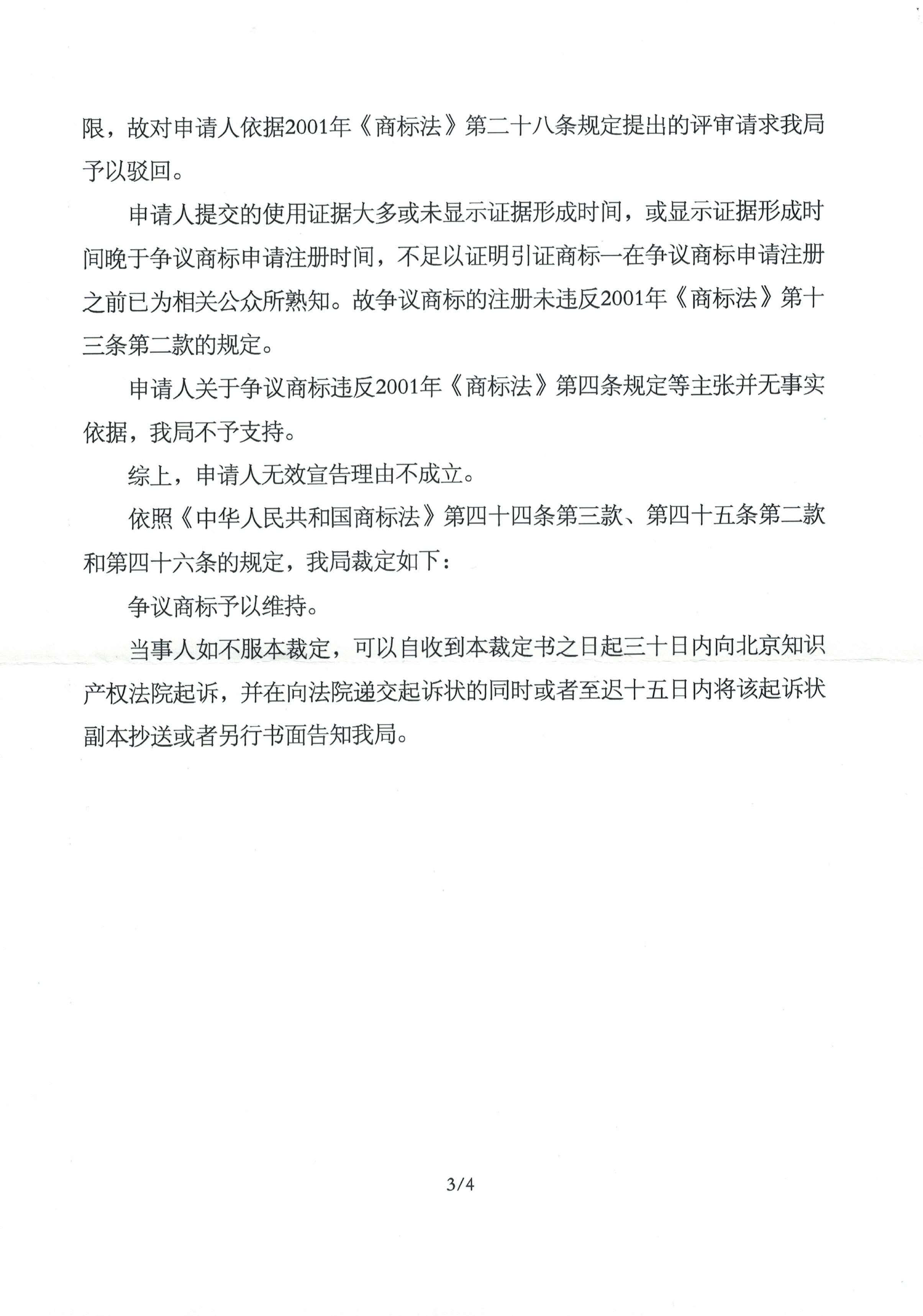 限，故对申请人依据2001年《商标法》第二十八条规定提出的评审请求我局予以驳回。

申请人提交的使用证据大多或未显示证据形成时间，或显示证据形成时间晚于争议商标申请注册时间，不足以证明引证商标一在争议商标申请注册之前已为相关公众所熟知。故争议商标的注册未违反2001年《商标法》第十三条第二款的规定。

申请人关于争议商标违反2001年《商标法》第四条规定等主张并无事实依据，我局不予支持。

综上，申请人无效宣告理由不成立。

依照《中华人民共和国商标法》第四十四条第三款、第四十五条第二款和第四十六条的规定，我局裁定如下：

争议商标予以维持。

当事人如不服本裁定，可以自收到本裁定书之日起三十日内向北京知识产权法院起诉，并在向法院递交起诉状的同时或者至迟十五日内将该起诉状副本抄送或者另行书面告知我局。

3/4